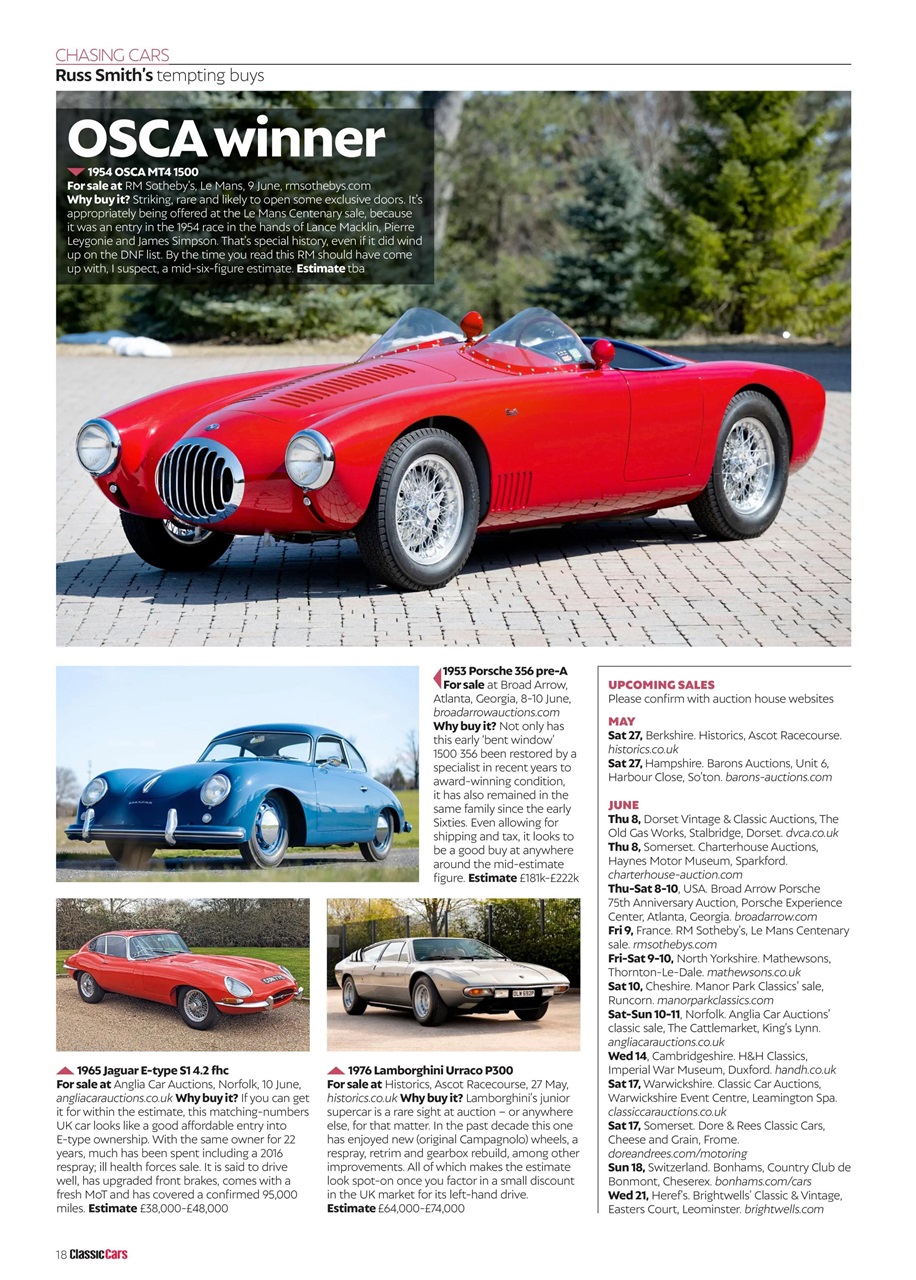 CHASING CARS
Russ Smith's tempting buys

OSCA winner

1954 OSCA MT4 1500
For sale at RM Sotheby's, Le Mans, 9 June, rmsothebys.com
Why buy it? Striking, rare and likely to open some exclusive doors. It's appropriately being offered at the Le Mans Centenary sale, because it was an entry in the 1954 race in the hands of Lance Macklin, Pierre Leygonie and James Simpson. That's special history, even if it did wind up on the DNF list. By the time you read this RM should have come up with, I suspect, a mid-six-figure estimate. Estimate tba

1953 Porsche 356 pre-A
For sale at Broad Arrow, Atlanta, Georgia, 8-10 June, broadarrowauctions.com
Why buy it? Not only has this early 'bent window' 1500 356 been restored by a specialist in recent years to award-winning condition, it has also remained in the same family since the early Sixties. Even allowing for shipping and tax, it looks to be a good buy at anywhere around the mid-estimate figure. Estimate £181k-£222k

1965 Jaguar E-type S1 4.2 fhc
For sale at Anglia Car Auctions, Norfolk, 10 June, angliacarauctions.co.uk Why buy it? If you can get it for within the estimate, this matching-numbers UK car looks like a good affordable entry into E-type ownership. With the same owner for 22 years, much has been spent including a 2016 respray; ill health forces sale. It is said to drive well, has upgraded front brakes, comes with a fresh MoT and has covered a confirmed 95,000 miles. Estimate £38,000-£48,000

1976 Lamborghini Urraco P300
For sale at Historics, Ascot Racecourse, 27 May, historics.co.uk Why buy it? Lamborghini's junior supercar is a rare sight at auction – or anywhere else, for that matter. In the past decade this one has enjoyed new (original Campagnolo) wheels, a respray, retrim and gearbox rebuild, among other improvements. All of which makes the estimate look spot-on once you factor in a small discount in the UK market for its left-hand drive.
Estimate £64,000-£74,000

UPCOMING SALES
Please confirm with auction house websites

MAY
Sat 27, Berkshire. Historics, Ascot Racecourse. historics.co.uk
Sat 27, Hampshire. Barons Auctions, Unit 6, Harbour Close, So'ton. barons-auctions.com

JUNE
Thu 8, Dorset Vintage & Classic Auctions, The Old Gas Works, Stalbridge, Dorset. dvca.co.uk
Thu 8, Somerset. Charterhouse Auctions, Haynes Motor Museum, Sparkford. charterhouse-auction.com
Thu-Sat 8-10, USA. Broad Arrow Porsche 75th Anniversary Auction, Porsche Experience Center, Atlanta, Georgia. broadarrow.com
Fri 9, France. RM Sotheby's, Le Mans Centenary sale. rmsothebys.com
Fri-Sat 9-10, North Yorkshire. Mathewsons, Thornton-Le-Dale. mathewsons.co.uk
Sat 10, Cheshire. Manor Park Classics' sale, Runcorn. manorparkclassics.com
Sat-Sun 10-11, Norfolk. Anglia Car Auctions' classic sale, The Cattlemarket, King's Lynn. angliacarauctions.co.uk
Wed 14, Cambridgeshire. H&H Classics, Imperial War Museum, Duxford. handh.co.uk
Sat 17, Warwickshire. Classic Car Auctions, Warwickshire Event Centre, Leamington Spa. classiccarauctions.co.uk
Sat 17, Somerset. Dore & Rees Classic Cars, Cheese and Grain, Frome. doreandrees.com/motoring
Sun 18, Switzerland. Bonhams, Country Club de Bonmont, Cheserex. bonhams.com/cars
Wed 21, Heref's. Brightwells' Classic & Vintage, Easters Court, Leominster. brightwells.com

18 ClassicCars